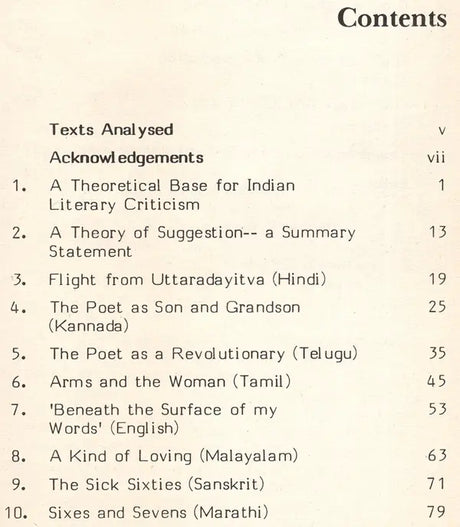 Contents

Texts Analysed v

Acknowledgements vii

1. A Theoretical Base for Indian Literary Criticism 1

2. A Theory of Suggestion-- a Summary Statement 13

3. Flight from Uttaradayitva (Hindi) 19

4. The Poet as Son and Grandson (Kannada) 25

5. The Poet as a Revolutionary (Telugu) 35

6. Arms and the Woman (Tamil) 45

7. 'Beneath the Surface of my Words' (English) 53

8. A Kind of Loving (Malayalam) 63

9. The Sick Sixties (Sanskrit) 71

10. Sixes and Sevens (Marathi) 79